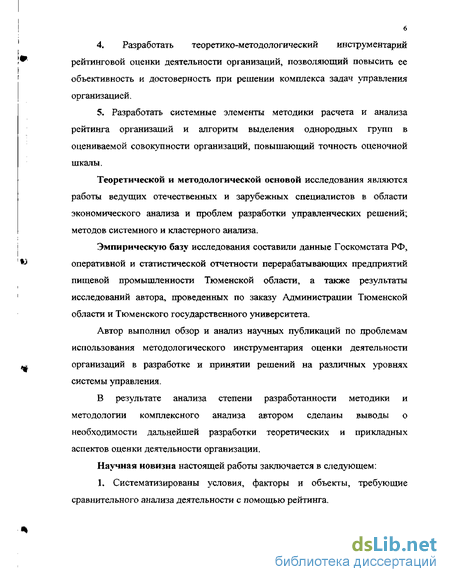 6

4. Разработать теоретико-методологический инструментарий рейтинговой оценки деятельности организаций, позволяющий повысить ее объективность и достоверность при решении комплекса задач управления организацией.

5. Разработать системные элементы методики расчета и анализа рейтинга организаций и алгоритм выделения однородных групп в оцениваемой совокупности организаций, повышающий точность оценочной шкалы.

Теоретической и методологической основой исследования являются работы ведущих отечественных и зарубежных специалистов в области экономического анализа и проблем разработки управленческих решений; методов системного и кластерного анализа.

Эмпирическую базу исследования составили данные Госкомстата РФ, оперативной и статистической отчетности перерабатывающих предприятий пищевой промышленности Тюменской области, а также результаты исследований автора, проведенных по заказу Администрации Тюменской области и Тюменского государственного университета.

Автор выполнил обзор и анализ научных публикаций по проблемам использования методологического инструментария оценки деятельности организаций в разработке и принятии решений на различных уровнях системы управления.

В результате анализа степени разработанности методики и методологии комплексного анализа автором сделаны выводы о необходимости дальнейшей разработки теоретических и прикладных аспектов оценки деятельности организации.

Научная новизна настоящей работы заключается в следующем:

1. Систематизированы условия, факторы и объекты, требующие сравнительного анализа деятельности с помощью рейтинга.

dsLib.net
библиотека диссертаций